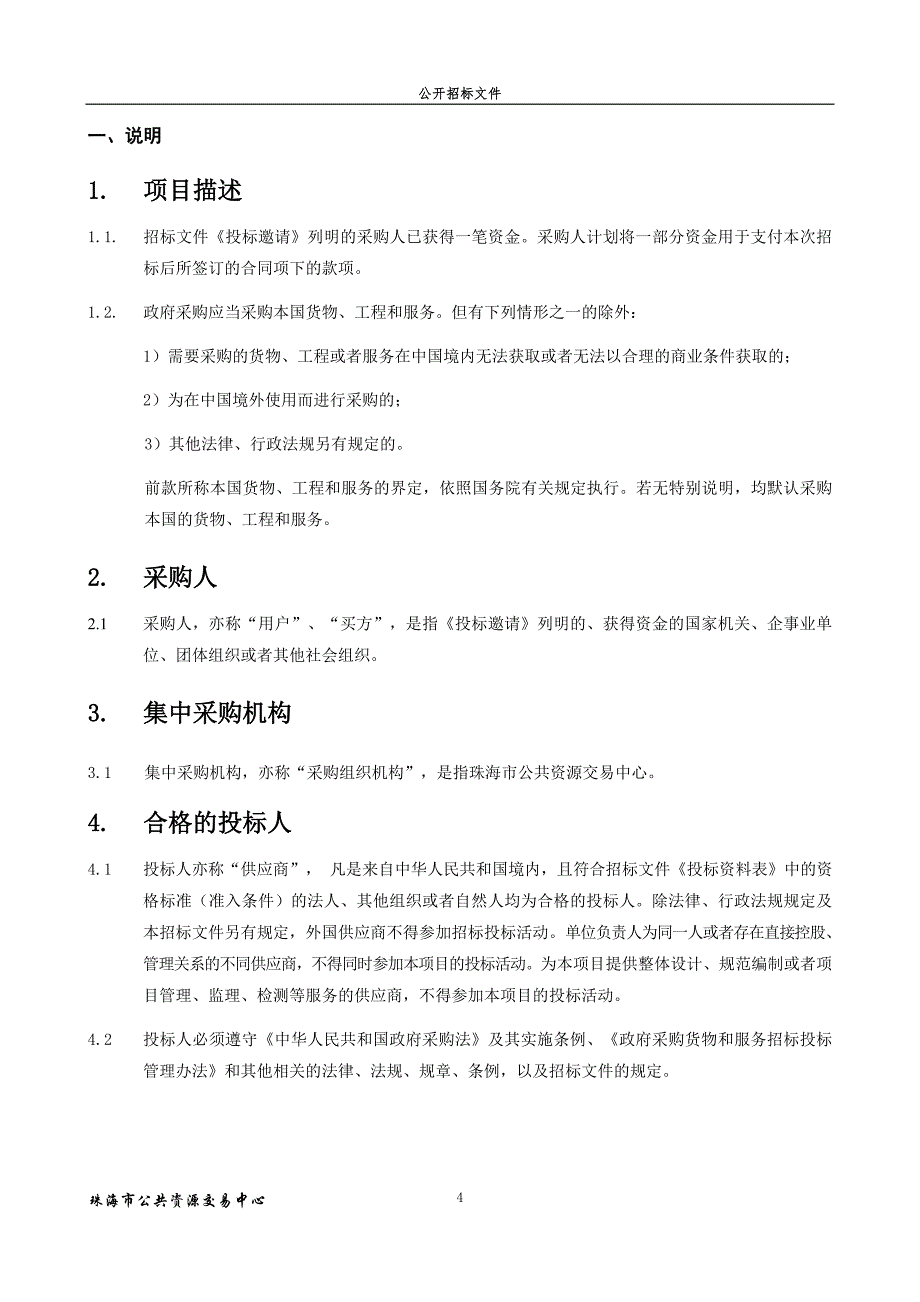 公开招标文件

一、说明

1. 项目描述

1.1. 招标文件《投标邀请》列明的采购人已获得一笔资金。采购人计划将一部分资金用于支付本次招标后所签订的合同项下的款项。

1.2. 政府采购应当采购本国货物、工程和服务。但有下列情形之一的除外：

1）需要采购的货物、工程或者服务在中国境内无法获取或者无法以合理的商业条件获取的；

2）为在中国境外使用而进行采购的；

3）其他法律、行政法规另有规定的。

前款所称本国货物、工程和服务的界定，依照国务院有关规定执行。若无特别说明，均默认采购本国的货物、工程和服务。

2. 采购人

2.1 采购人，亦称“用户”、“买方”，是指《投标邀请》列明的、获得资金的国家机关、企事业单位、团体组织或者其他社会组织。

3. 集中采购机构

3.1 集中采购机构，亦称“采购组织机构”，是指珠海市公共资源交易中心。

4. 合格的投标人

4.1 投标人亦称“供应商”， 凡是来自中华人民共和国境内，且符合招标文件《投标资料表》中的资格标准（准入条件）的法人、其他组织或者自然人均为合格的投标人。除法律、行政法规规定及本招标文件另有规定，外国供应商不得参加招标投标活动。单位负责人为同一人或者存在直接控股、管理关系的不同供应商，不得同时参加本项目的投标活动。为本项目提供整体设计、规范编制或者项目管理、监理、检测等服务的供应商，不得参加本项目的投标活动。

4.2 投标人必须遵守《中华人民共和国政府采购法》及其实施条例、《政府采购货物和服务招标投标管理办法》和其他相关的法律、法规、规章、条例，以及招标文件的规定。

珠海市公共资源交易中心 4